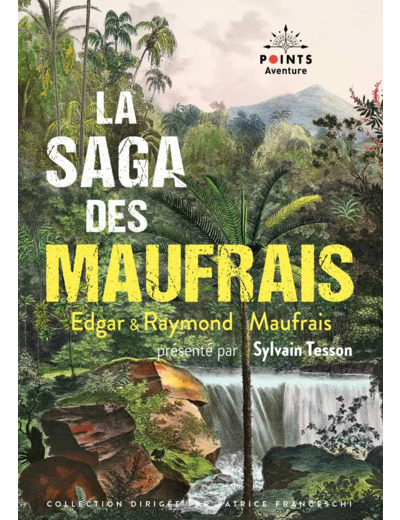 POINTS
Aventure

LA
SAGA
DES
MAUFRAIS

Edgar & Raymond Maufrais
présenté par Sylvain Tesson

COLLECTION DIRIGÉE PAR PATRICE FRANCESCHI